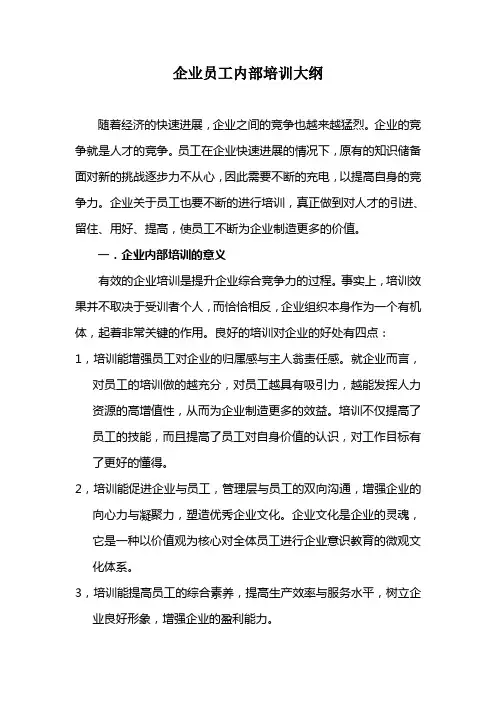 企业员工内部培训大纲

随着经济的快速进展，企业之间的竞争也越来越猛烈。企业的竞争就是人才的竞争。员工在企业快速进展的情况下，原有的知识储备面对新的挑战逐步力不从心，因此需要不断的充电，以提高自身的竞争力。企业关于员工也要不断的进行培训，真正做到对人才的引进、留住、用好、提高，使员工不断为企业制造更多的价值。

一．企业内部培训的意义

有效的企业培训是提升企业综合竞争力的过程。事实上，培训效果并不取决于受训者个人，而恰恰相反，企业组织本身作为一个有机体，起着非常关键的作用。良好的培训对企业的好处有四点：

1，培训能增强员工对企业的归属感与主人翁责任感。就企业而言，对员工的培训做的越充分，对员工越具有吸引力，越能发挥人力资源的高增值性，从而为企业制造更多的效益。培训不仅提高了员工的技能，而且提高了员工对自身价值的认识，对工作目标有了更好的懂得。

2，培训能促进企业与员工，管理层与员工的双向沟通，增强企业的向心力与凝聚力，塑造优秀企业文化。企业文化是企业的灵魂，它是一种以价值观为核心对全体员工进行企业意识教育的微观文化体系。

3，培训能提高员工的综合素养，提高生产效率与服务水平，树立企业良好形象，增强企业的盈利能力。